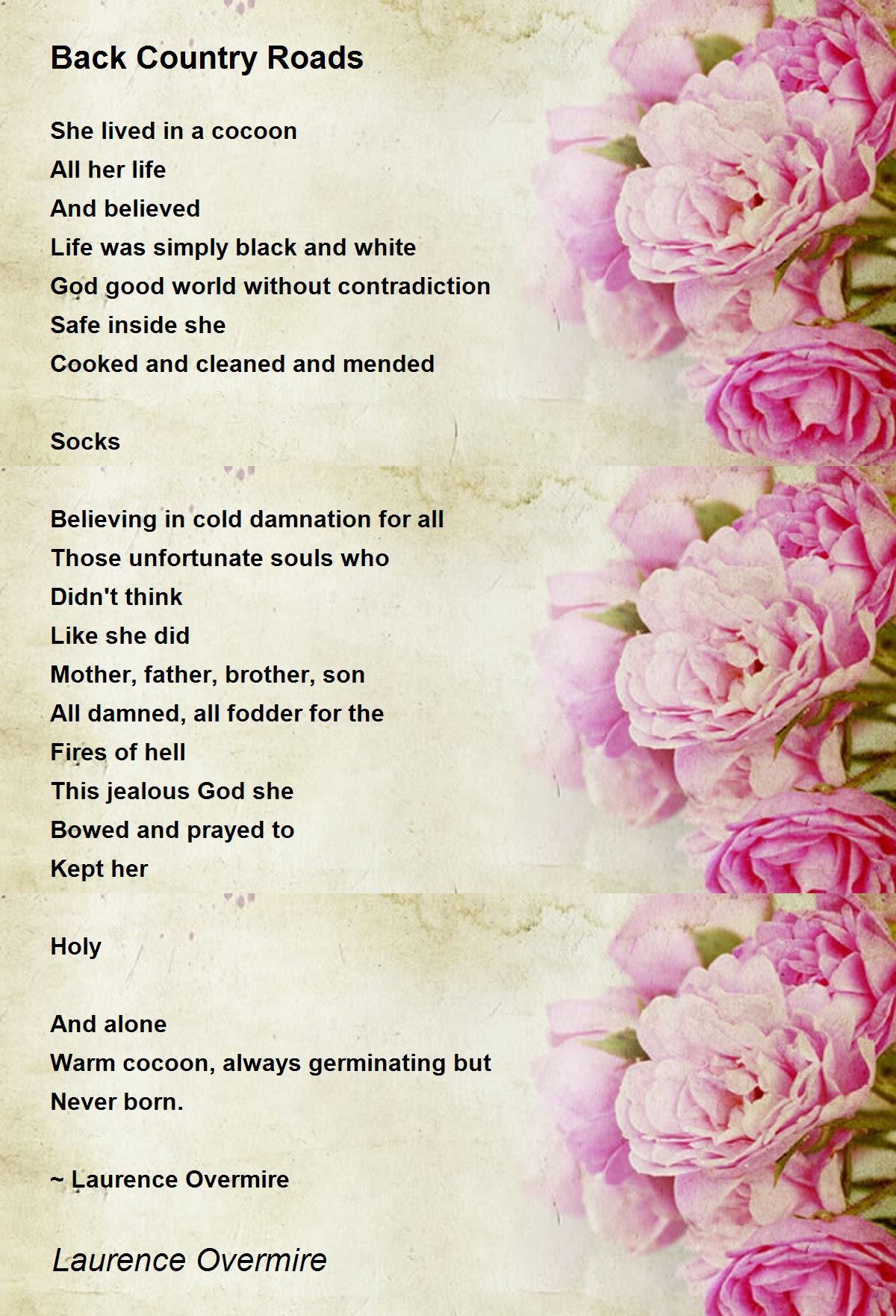 Back Country Roads

She lived in a cocoon
All her life
And believed
Life was simply black and white
God good world without contradiction
Safe inside she
Cooked and cleaned and mended

Socks

Believing in cold damnation for all
Those unfortunate souls who
Didn't think
Like she did
Mother, father, brother, son
All damned, all fodder for the
Fires of hell
This jealous God she
Bowed and prayed to
Kept her

Holy

And alone
Warm cocoon, always germinating but
Never born.

~ Laurence Overmire

Laurence Overmire